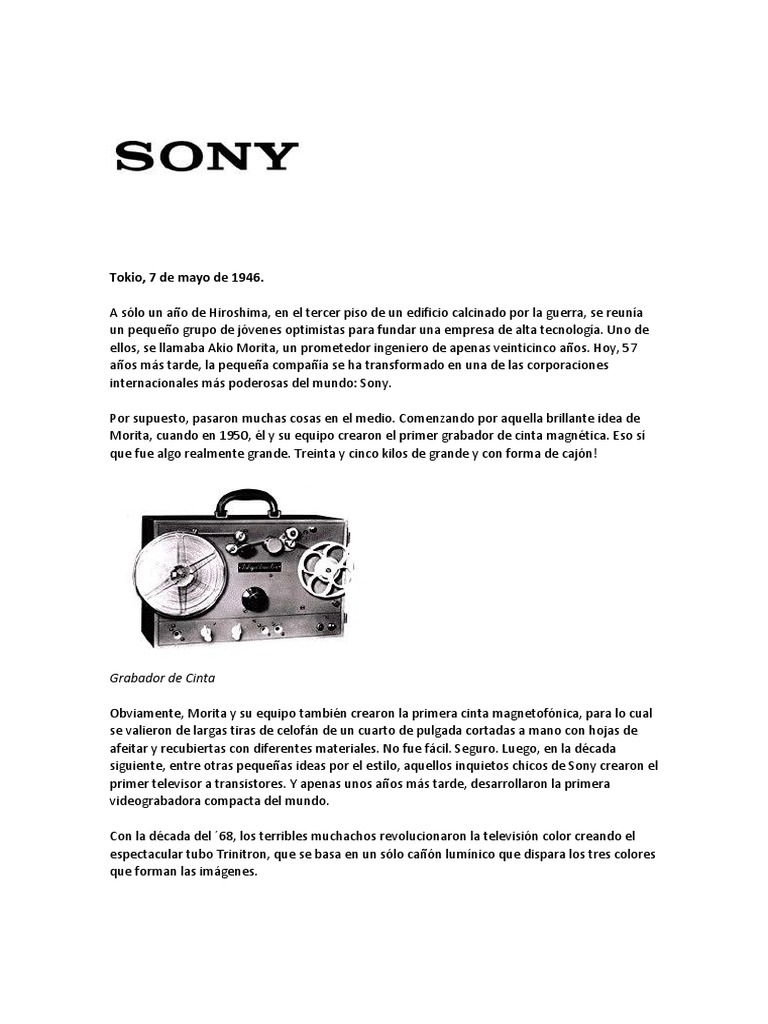 SONY

Tokio, 7 de mayo de 1946.

A sólo un año de Hiroshima, en el tercer piso de un edificio calcinado por la guerra, se reunía un pequeño grupo de jóvenes optimistas para fundar una empresa de alta tecnología. Uno de ellos, se llamaba Akio Morita, un prometedor ingeniero de apenas veinticinco años. Hoy, 57 años más tarde, la pequeña compañía se ha transformado en una de las corporaciones internacionales más poderosas del mundo: Sony.

Por supuesto, pasaron muchas cosas en el medio. Comenzando por aquella brillante idea de Morita, cuando en 1950, él y su equipo crearon el primer grabador de cinta magnética. Eso sí que fue algo realmente grande. Treinta y cinco kilos de grande y con forma de cajón!

Grabador de Cinta

Obviamente, Morita y su equipo también crearon la primera cinta magnetofónica, para lo cual se valieron de largas tiras de celofán de un cuarto de pulgada cortadas a mano con hojas de afeitar y recubiertas con diferentes materiales. No fue fácil. Seguro. Luego, en la década siguiente, entre otras pequeñas ideas por el estilo, aquellos inquietos chicos de Sony crearon el primer televisor a transistores. Y apenas unos años más tarde, desarrollaron la primera videograbadora compacta del mundo.

Con la década del ´68, los terribles muchachos revolucionaron la televisión color creando el espectacular tubo Trinitron, que se basa en un sólo cañón lumínico que dispara los tres colores que forman las imágenes.